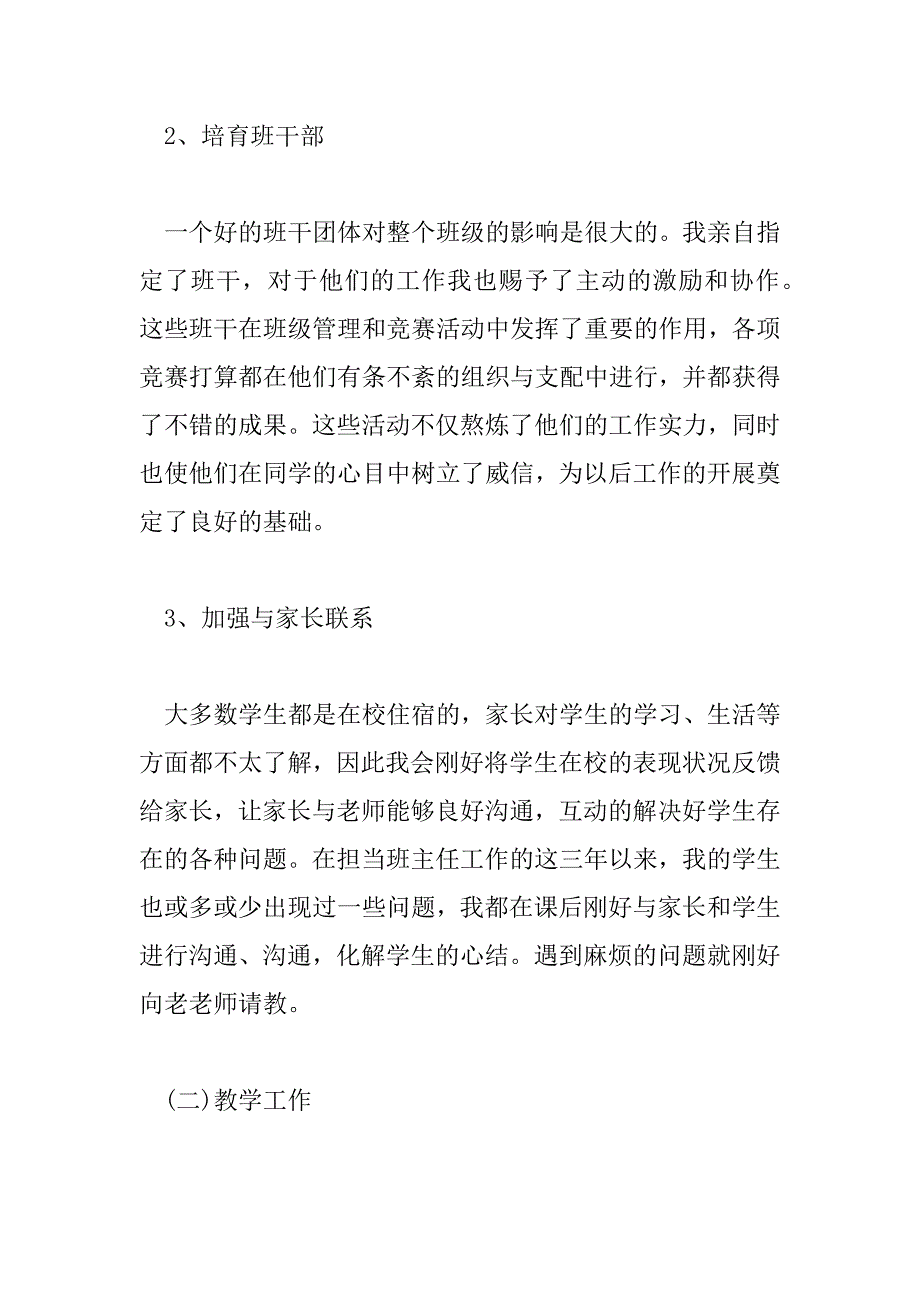 2、培育班干部

一个好的班干团体对整个班级的影响是很大的。我亲自指定了班干，对于他们的工作我也赐予了主动的激励和协作。这些班干在班级管理和竞赛活动中发挥了重要的作用，各项竞赛打算都在他们有条不紊的组织与支配中进行，并都获得了不错的成果。这些活动不仅熬炼了他们的工作实力，同时也使他们在同学的心目中树立了威信，为以后工作的开展奠定了良好的基础。

3、加强与家长联系

大多数学生都是在校住宿的，家长对学生的学习、生活等方面都不太了解，因此我会刚好将学生在校的表现状况反馈给家长，让家长与老师能够良好沟通，互动的解决好学生存在的各种问题。在担当班主任工作的这三年以来，我的学生也或多或少出现过一些问题，我都在课后刚好与家长和学生进行沟通、沟通，化解学生的心结。遇到麻烦的问题就刚好向老老师请教。

(二)教学工作